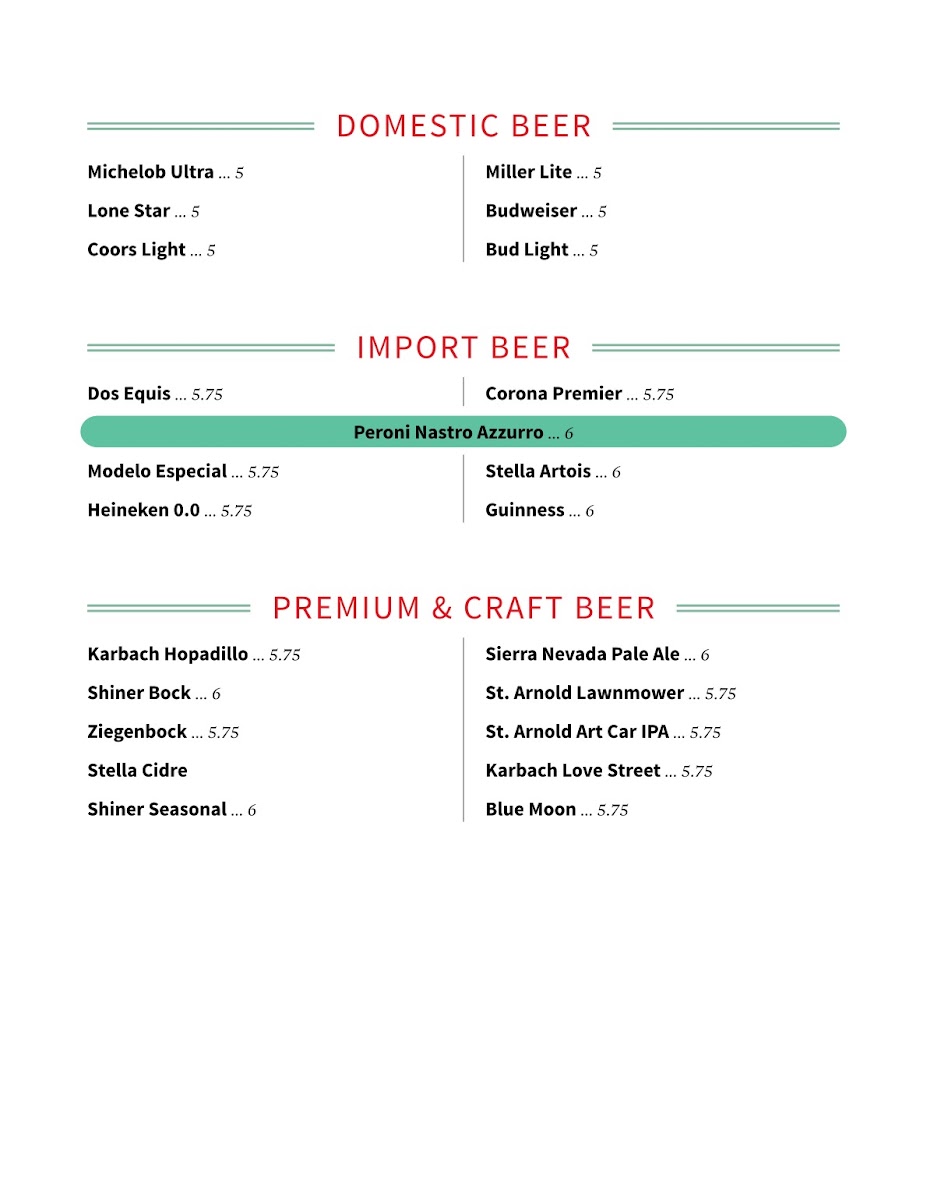 DOMESTIC BEER

Michelob Ultra ... 5
Lone Star ... 5
Coors Light ... 5

Miller Lite ... 5
Budweiser ... 5
Bud Light ... 5

IMPORT BEER

Dos Equis ... 5.75

Corona Premier ... 5.75

Peroni Nastro Azzurro ... 6

Modelo Especial ... 5.75
Heineken 0.0 ... 5.75

Stella Artois ... 6
Guinness ... 6

PREMIUM & CRAFT BEER

Karbach Hopadillo ... 5.75
Shiner Bock ... 6
Ziegenbock ... 5.75
Stella Cidre
Shiner Seasonal ... 6

Sierra Nevada Pale Ale ... 6
St. Arnold Lawnmower ... 5.75
St. Arnold Art Car IPA ... 5.75
Karbach Love Street ... 5.75
Blue Moon ... 5.75